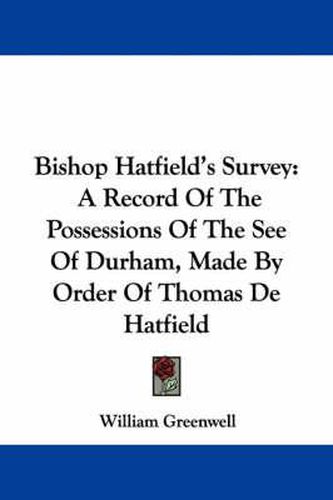 Bishop Hatfield's Survey: A Record Of The Possessions Of The See Of Durham, Made By Order Of Thomas De Hatfield

William Greenwell